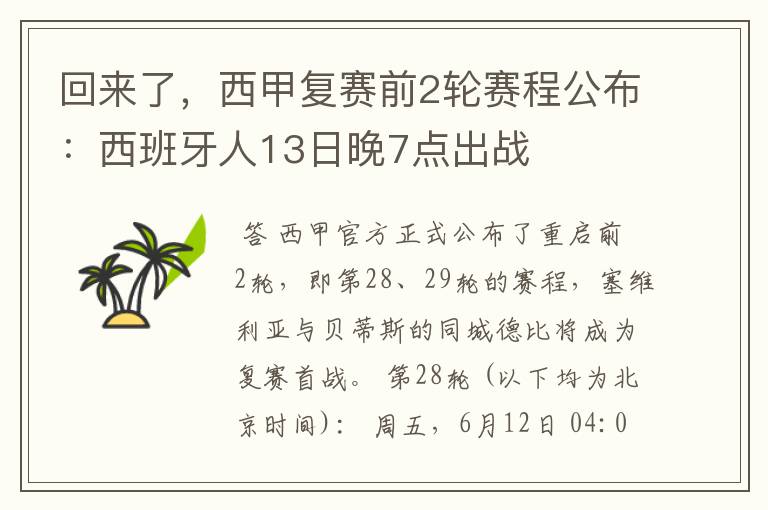 回来了，西甲复赛前2轮赛程公布：西班牙人13日晚7点出战

答 西甲官方正式公布了重启前2轮，即第28、29轮的赛程，塞维利亚与贝蒂斯的同城德比将成为复赛首战。 第28轮（以下均为北京时间）： 周五，6月12日 04:0